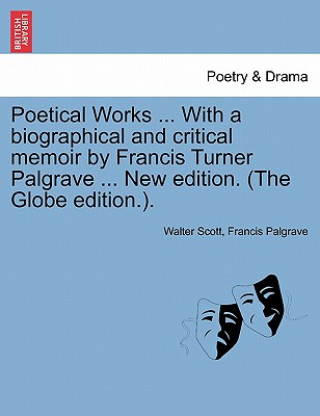 BRITISH LIBRARY

Poetry & Drama

Poetical Works ... With a biographical and critical memoir by Francis Turner Palgrave ... New edition. (The Globe edition.).

Walter Scott, Francis Palgrave